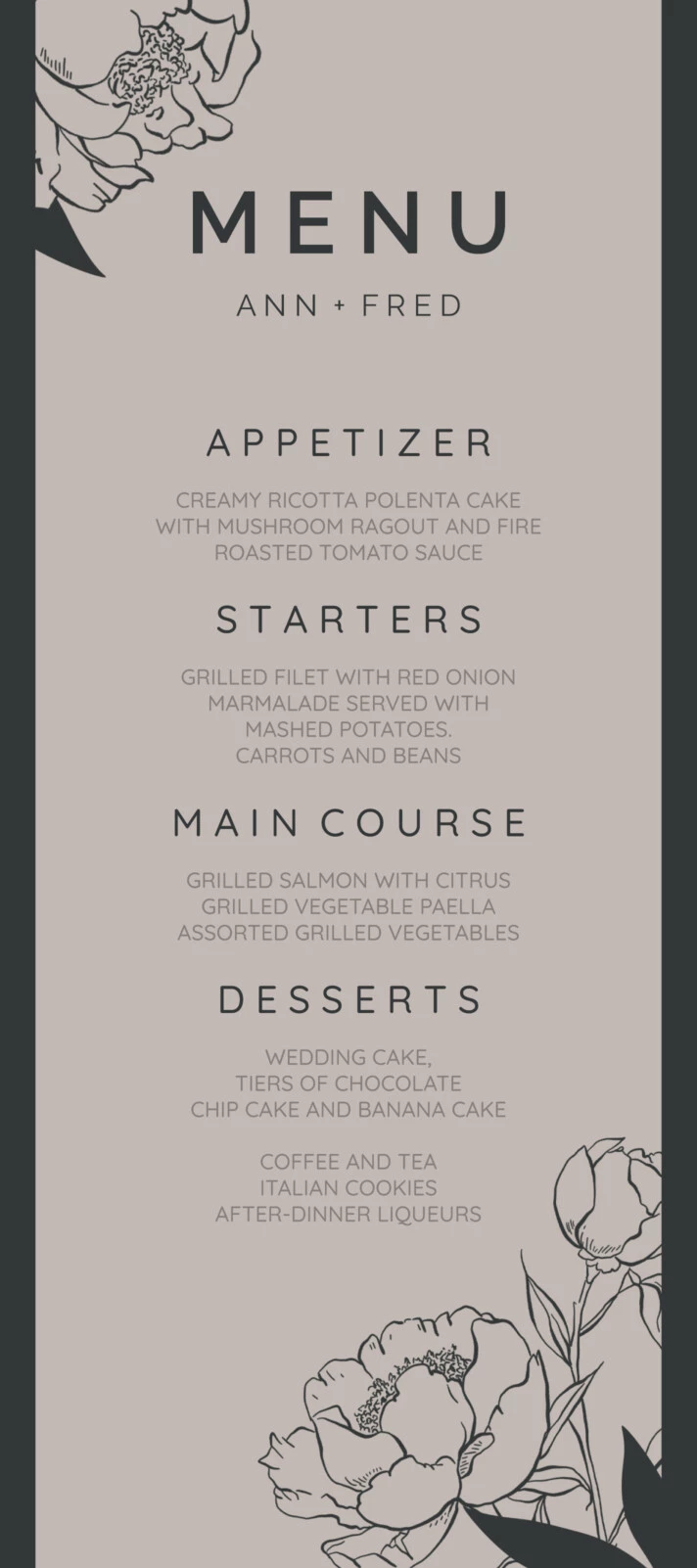 MENU

ANN + FRED

APPETIZER

CREAMY RICOTTA POLENTA CAKE WITH MUSHROOM RAGOUT AND FIRE ROASTED TOMATO SAUCE

STARTERS

GRILLED FILET WITH RED ONION MARMALADE SERVED WITH MASHED POTATOES. CARROTS AND BEANS

MAIN COURSE

GRILLED SALMON WITH CITRUS
GRILLED VEGETABLE PAELLA
ASSORTED GRILLED VEGETABLES

DESSERTS

WEDDING CAKE,
TIERS OF CHOCOLATE
CHIP CAKE AND BANANA CAKE

COFFEE AND TEA
ITALIAN COOKIES
AFTER-DINNER LIQUEURS